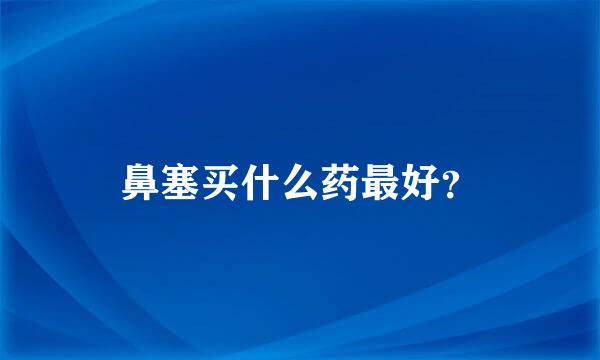 鼻塞买什么药最好?